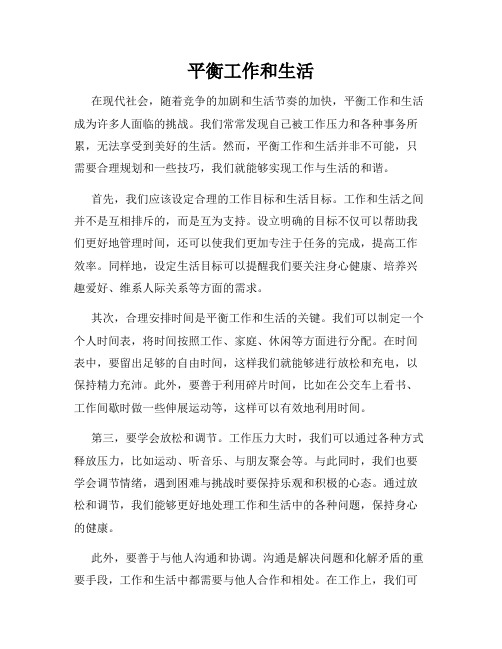 平衡工作和生活

在现代社会，随着竞争的加剧和生活节奏的加快，平衡工作和生活成为许多人面临的挑战。我们常常发现自己被工作压力和各种事务所累，无法享受到美好的生活。然而，平衡工作和生活并非不可能，只需要合理规划和一些技巧，我们就能够实现工作与生活的和谐。

首先，我们应该设定合理的工作目标和生活目标。工作和生活之间并不是互相排斥的，而是互为支持。设立明确的目标不仅可以帮助我们更好地管理时间，还可以使我们更加专注于任务的完成，提高工作效率。同样地，设定生活目标可以提醒我们要关注身心健康、培养兴趣爱好、维系人际关系等方面的需求。

其次，合理安排时间是平衡工作和生活的关键。我们可以制定一个个人时间表，将时间按照工作、家庭、休闲等方面进行分配。在时间表中，要留出足够的自由时间，这样我们就能够进行放松和充电，以保持精力充沛。此外，要善于利用碎片时间，比如在公交车上看书、工作间歇时做一些伸展运动等，这样可以有效地利用时间。

第三，要学会放松和调节。工作压力大时，我们可以通过各种方式释放压力，比如运动、听音乐、与朋友聚会等。与此同时，我们也要学会调节情绪，遇到困难与挑战时要保持乐观和积极的心态。通过放松和调节，我们能够更好地处理工作和生活中的各种问题，保持身心的健康。

此外，要善于与他人沟通和协调。沟通是解决问题和化解矛盾的重要手段，工作和生活中都需要与他人合作和相处。在工作上，我们可